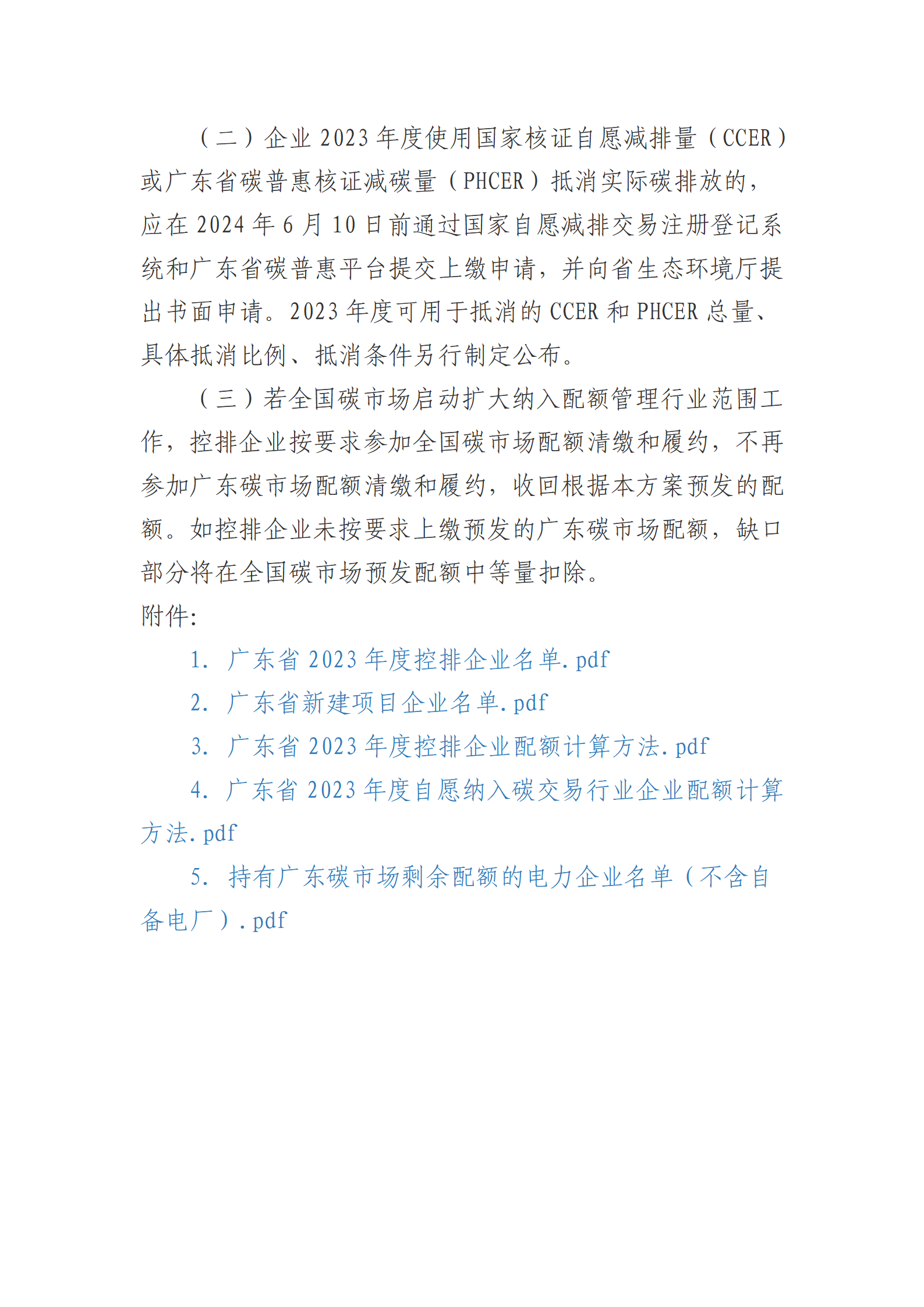 （二）企业 2023 年度使用国家核证自愿减排量（CCER）或广东省碳普惠核证减碳量（PHCER）抵消实际碳排放的，应在 2024 年 6 月 10 日前通过国家自愿减排交易注册登记系统和广东省碳普惠平台提交上缴申请，并向省生态环境厅提出书面申请。2023 年度可用于抵消的 CCER 和 PHCER 总量、具体抵消比例、抵消条件另行制定公布。

（三）若全国碳市场启动扩大纳入配额管理行业范围工作，控排企业按要求参加全国碳市场配额清缴和履约，不再参加广东碳市场配额清缴和履约，收回根据本方案预发的配额。如控排企业未按要求上缴预发的广东碳市场配额，缺口部分将在全国碳市场预发配额中等量扣除。

附件：

1. 广东省 2023 年度控排企业名单.pdf

2. 广东省新建项目企业名单.pdf

3. 广东省 2023 年度控排企业配额计算方法.pdf

4. 广东省 2023 年度自愿纳入碳交易行业企业配额计算方法.pdf

5. 持有广东碳市场剩余配额的电力企业名单（不含自备电厂）.pdf